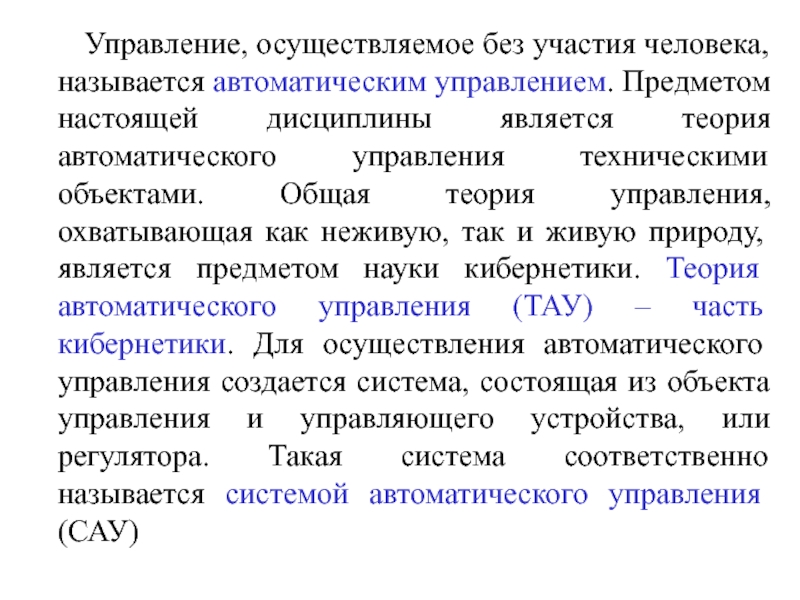 Управление, осуществляемое без участия человека, называется автоматическим управлением. Предметом настоящей дисциплины является теория автоматического управления техническими объектами. Общая теория управления, охватывающая как неживую, так и живую природу, является предметом науки кибернетики. Теория автоматического управления (ТАУ) – часть кибернетики. Для осуществления автоматического управления создается система, состоящая из объекта управления и управляющего устройства, или регулятора. Такая система соответственно называется системой автоматического управления (САУ)